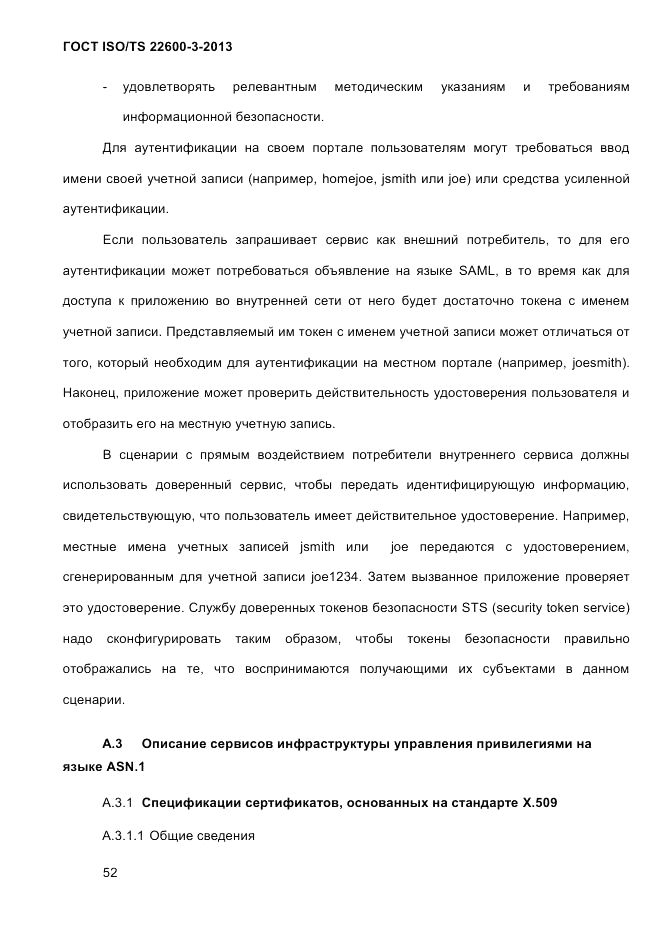 ГОСТ ISO/TS 22600-3-2013

- удовлетворять релевантным методическим указаниям и требованиям информационной безопасности.

Для аутентификации на своем портале пользователям могут требоваться ввод имени своей учетной записи (например, homejoe, jsmith или joe) или средства усиленной аутентификации.

Если пользователь запрашивает сервис как внешний потребитель, то для его аутентификации может потребоваться объявление на языке SAML, в то время как для доступа к приложению во внутренней сети от него будет достаточно токена с именем учетной записи. Представляемый им токен с именем учетной записи может отличаться от того, который необходим для аутентификации на местном портале (например, joesmith). Наконец, приложение может проверить действительность удостоверения пользователя и отобразить его на местную учетную запись.

В сценарии с прямым воздействием потребители внутреннего сервиса должны использовать доверенный сервис, чтобы передать идентифицирующую информацию, свидетельствующую, что пользователь имеет действительное удостоверение. Например, местные имена учетных записей jsmith или joe передаются с удостоверением, сгенерированным для учетной записи joe1234. Затем вызванное приложение проверяет это удостоверение. Службу доверенных токенов безопасности STS (security token service) надо сконфигурировать таким образом, чтобы токены безопасности правильно отображались на те, что воспринимаются получающими их субъектами в данном сценарии.

А.3 Описание сервисов инфраструктуры управления привилегиями на языке ASN.1

А.3.1 Спецификации сертификатов, основанных на стандарте X.509

А.3.1.1 Общие сведения

52